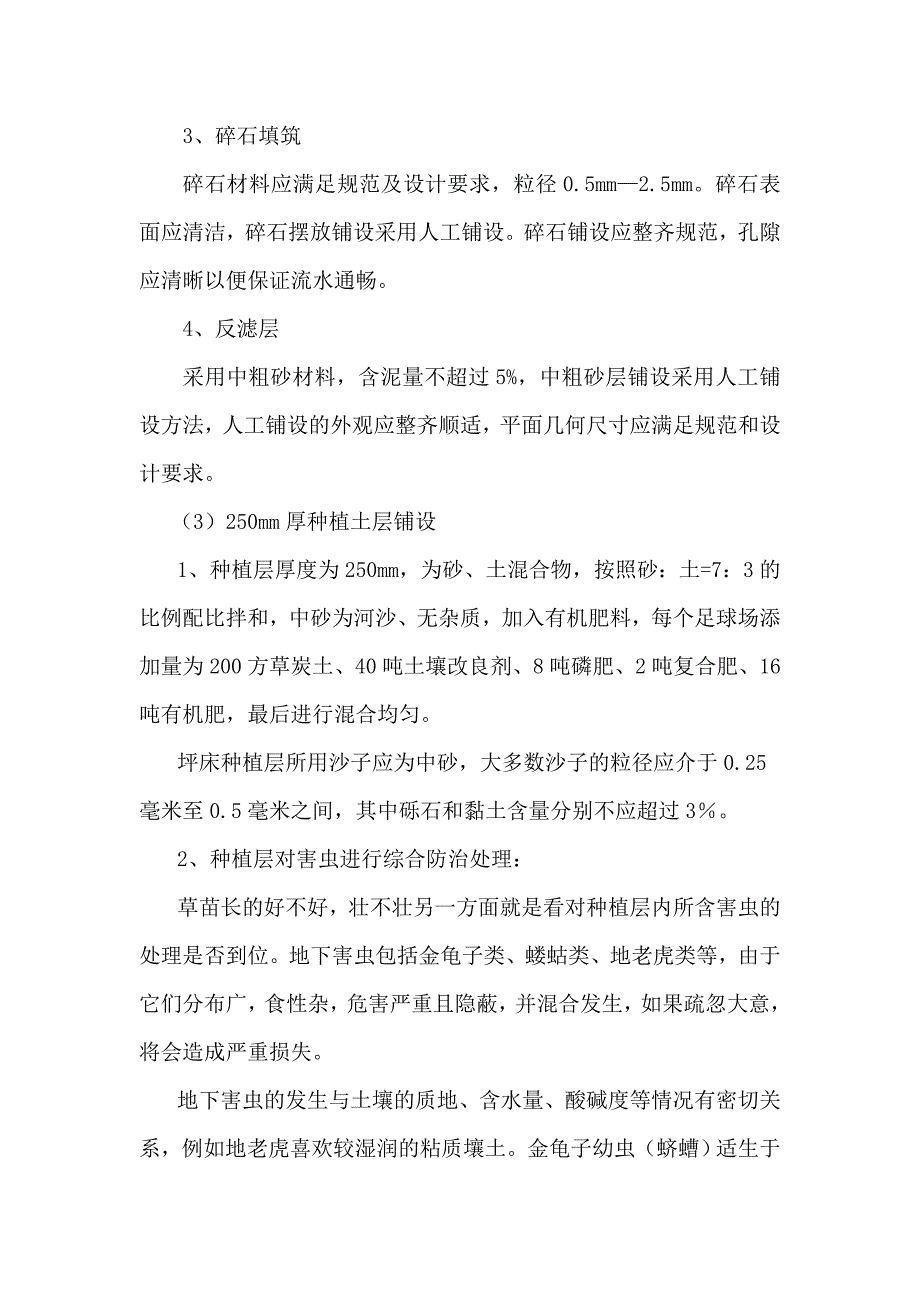 3、碎石填筑

碎石材料应满足规范及设计要求，粒径 0.5mm—2.5mm。碎石表面应清洁，碎石摆放铺设采用人工铺设。碎石铺设应整齐规范，孔隙应清晰以便保证流水通畅。

4、反滤层

采用中粗砂材料，含泥量不超过 5%，中粗砂层铺设采用人工铺设方法，人工铺设的外观应整齐顺适，平面几何尺寸应满足规范和设计要求。

（3）250mm 厚种植土层铺设

1、种植层厚度为 250mm，为砂、土混合物，按照砂：土=7：3 的比例配比拌和，中砂为河沙、无杂质，加入有机肥料，每个足球场添加量为 200 方草炭土、40 吨土壤改良剂、8 吨磷肥、2 吨复合肥、16 吨有机肥，最后进行混合均匀。

坪床种植层所用沙子应为中砂，大多数沙子的粒径应介于 0.25 毫米至 0.5 毫米之间，其中砾石和黏土含量分别不应超过 3%。

2、种植层对害虫进行综合防治处理：

草苗长的好不好，壮不壮另一方面就是看对种植层内所含害虫的处理是否到位。地下害虫包括金龟子类、蝼蛄类、地老虎类等，由于它们分布广，食性杂，危害严重且隐蔽，并混合发生，如果疏忽大意，将会造成严重损失。

地下害虫的发生与土壤的质地、含水量、酸碱度等情况有密切关系，例如地老虎喜欢较湿润的粘质壤土。金龟子幼虫（蛴螬）适生于